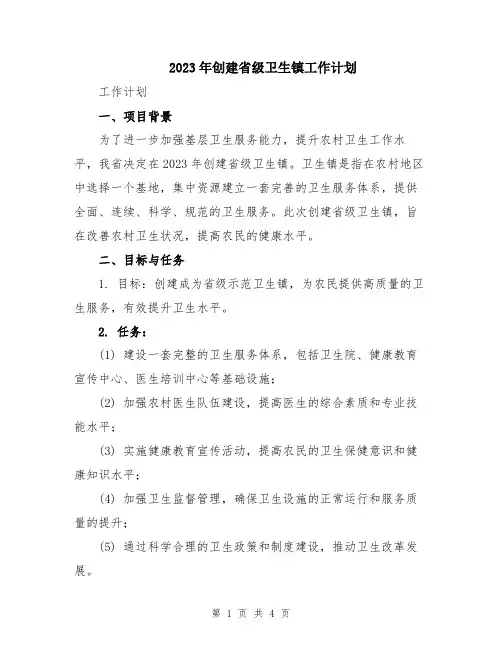 2023年创建省级卫生镇工作计划

工作计划

一、项目背景

为了进一步加强基层卫生服务能力，提升农村卫生工作水平，我省决定在2023年创建省级卫生镇。卫生镇是指在农村地区中选择一个基地，集中资源建立一套完善的卫生服务体系，提供全面、连续、科学、规范的卫生服务。此次创建省级卫生镇，旨在改善农村卫生状况，提高农民的健康水平。

二、目标与任务

1. 目标：创建成为省级示范卫生镇，为农民提供高质量的卫生服务，有效提升卫生水平。

2. 任务：

(1) 建设一套完整的卫生服务体系，包括卫生院、健康教育宣传中心、医生培训中心等基础设施；

(2) 加强农村医生队伍建设，提高医生的综合素质和专业技能水平；

(3) 实施健康教育宣传活动，提高农民的卫生保健意识和健康知识水平；

(4) 加强卫生监督管理，确保卫生设施的正常运行和服务质量的提升；

(5) 通过科学合理的卫生政策和制度建设，推动卫生改革发展。

第 1 页 共 4 页